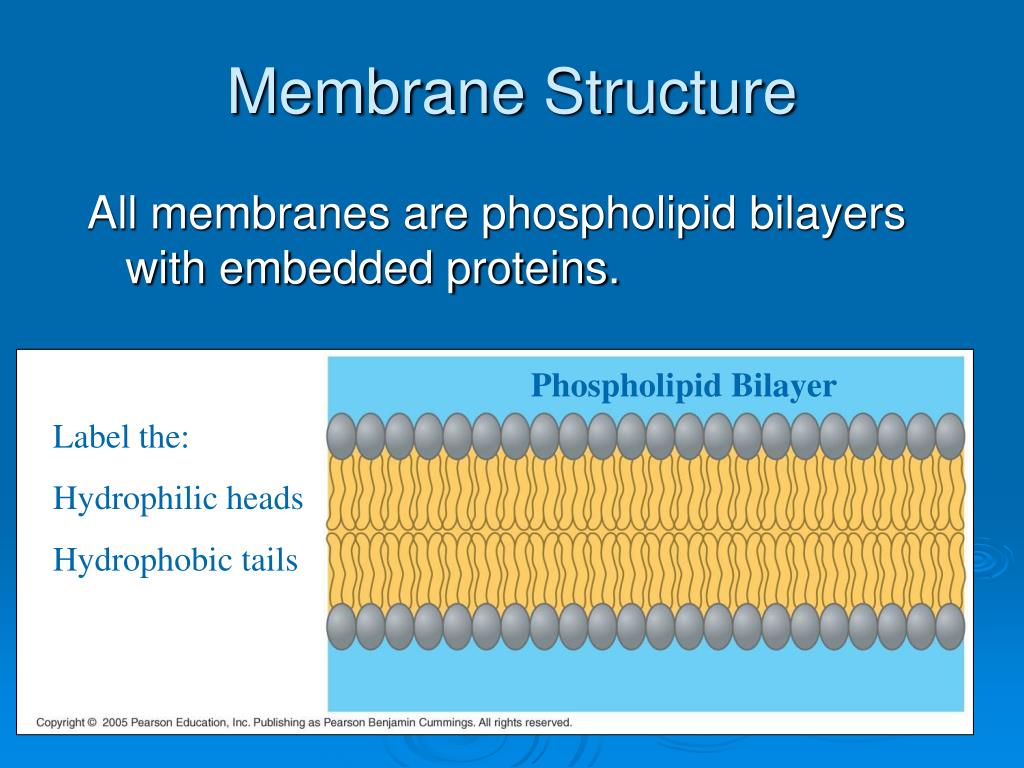 Membrane Structure

All membranes are phospholipid bilayers with embedded proteins.

Label the:

Hydrophilic heads

Hydrophobic tails

Phospholipid Bilayer

Copyright © 2005 Pearson Education, Inc. Publishing as Pearson Benjamin Cummings. All rights reserved.